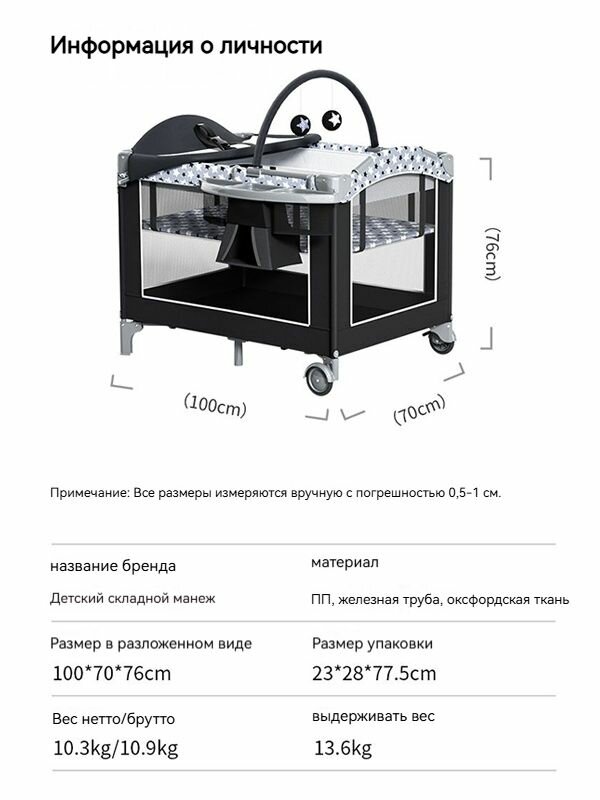 Информация о личности

(76cm)

(100cm)

(70cm)

Примечание: Все размеры измеряются вручную с погрешностью 0,5-1 см.

название бренда

Детский складной манеж

материал

ПП, железная труба, оксфордская ткань

Размер в разложенном виде

100*70*76cm

Размер упаковки

23*28*77.5cm

Вес нетто/брутто

10.3kg/10.9kg

выдерживать вес

13.6kg